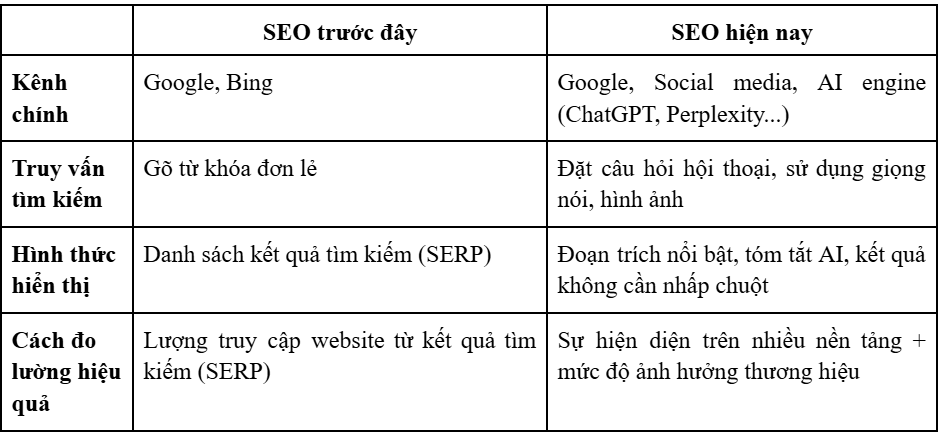 |  | SEO trước đây | SEO hiện nay |
|---|---|---|
| Kênh chính | Google, Bing | Google, Social media, AI engine (ChatGPT, Perplexity...) |
| Truy vấn tìm kiếm | Gõ từ khóa đơn lẻ | Đặt câu hỏi hội thoại, sử dụng giọng nói, hình ảnh |
| Hình thức hiển thị | Danh sách kết quả tìm kiếm (SERP) | Đoạn trích nổi bật, tóm tắt AI, kết quả không cần nhấp chuột |
| Cách đo lường hiệu quả | Lượng truy cập website từ kết quả tìm kiếm (SERP) | Sự hiện diện trên nhiều nền tảng + mức độ ảnh hưởng thương hiệu |